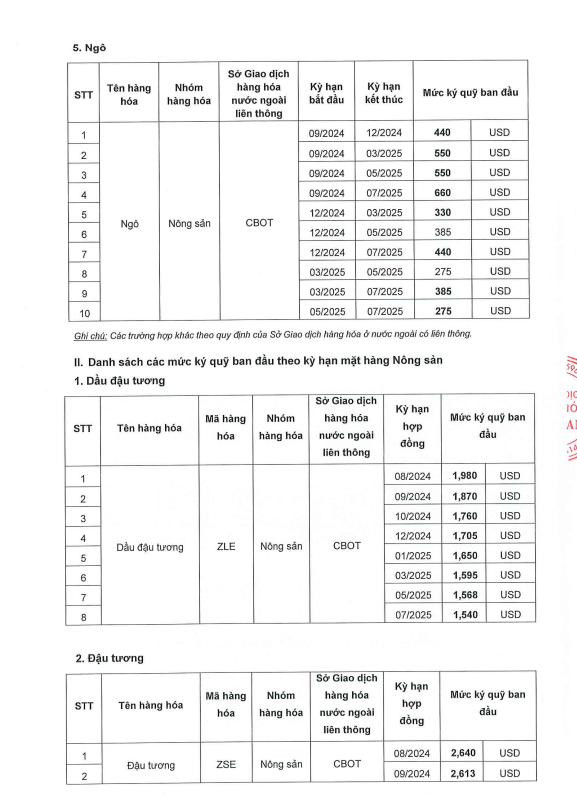 5. Ngô

| STT | Tên hàng hóa | Nhóm hàng hóa | Sở Giao dịch hàng hóa nước ngoài liên thông | Kỳ hạn bắt đầu | Kỳ hạn kết thúc | Mức ký quỹ ban đầu | |
|---|---|---|---|---|---|---|---|
| 1 | Ngô | Nông sản | CBOT | 09/2024 | 12/2024 | 440 | USD |
| 2 | | | | 09/2024 | 03/2025 | 550 | USD |
| 3 | | | | 09/2024 | 05/2025 | 550 | USD |
| 4 | | | | 09/2024 | 07/2025 | 660 | USD |
| 5 | | | | 12/2024 | 03/2025 | 330 | USD |
| 6 | | | | 12/2024 | 05/2025 | 385 | USD |
| 7 | | | | 12/2024 | 07/2025 | 440 | USD |
| 8 | | | | 03/2025 | 05/2025 | 275 | USD |
| 9 | | | | 03/2025 | 07/2025 | 385 | USD |
| 10 | | | | 05/2025 | 07/2025 | 275 | USD |

Ghi chú: Các trường hợp khác theo quy định của Sở Giao dịch hàng hóa ở nước ngoài có liên thông.

II. Danh sách các mức ký quỹ ban đầu theo kỳ hạn mặt hàng Nông sản

1. Dầu đậu tương

| STT | Tên hàng hóa | Mã hàng hóa | Nhóm hàng hóa | Sở Giao dịch hàng hóa nước ngoài liên thông | Kỳ hạn hợp đồng | Mức ký quỹ ban đầu | |
|---|---|---|---|---|---|---|---|
| 1 | Dầu đậu tương | ZLE | Nông sản | CBOT | 08/2024 | 1,980 | USD |
| 2 | | | | | 09/2024 | 1,870 | USD |
| 3 | | | | | 10/2024 | 1,760 | USD |
| 4 | | | | | 12/2024 | 1,705 | USD |
| 5 | | | | | 01/2025 | 1,650 | USD |
| 6 | | | | | 03/2025 | 1,595 | USD |
| 7 | | | | | 05/2025 | 1,568 | USD |
| 8 | | | | | 07/2025 | 1,540 | USD |

2. Đậu tương

| STT | Tên hàng hóa | Mã hàng hóa | Nhóm hàng hóa | Sở Giao dịch hàng hóa nước ngoài liên thông | Kỳ hạn hợp đồng | Mức ký quỹ ban đầu | |
|---|---|---|---|---|---|---|---|
| 1 | Đậu tương | ZSE | Nông sản | CBOT | 08/2024 | 2,640 | USD |
| 2 | | | | | 09/2024 | 2,613 | USD |